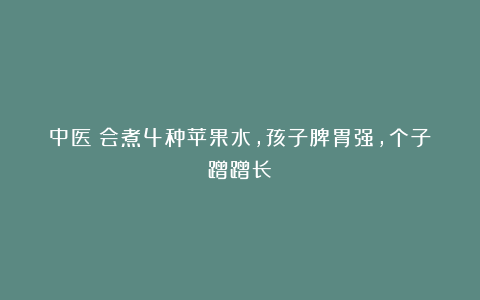 中医 会煮4种苹果水，孩子脾胃强，个子蹭蹭长